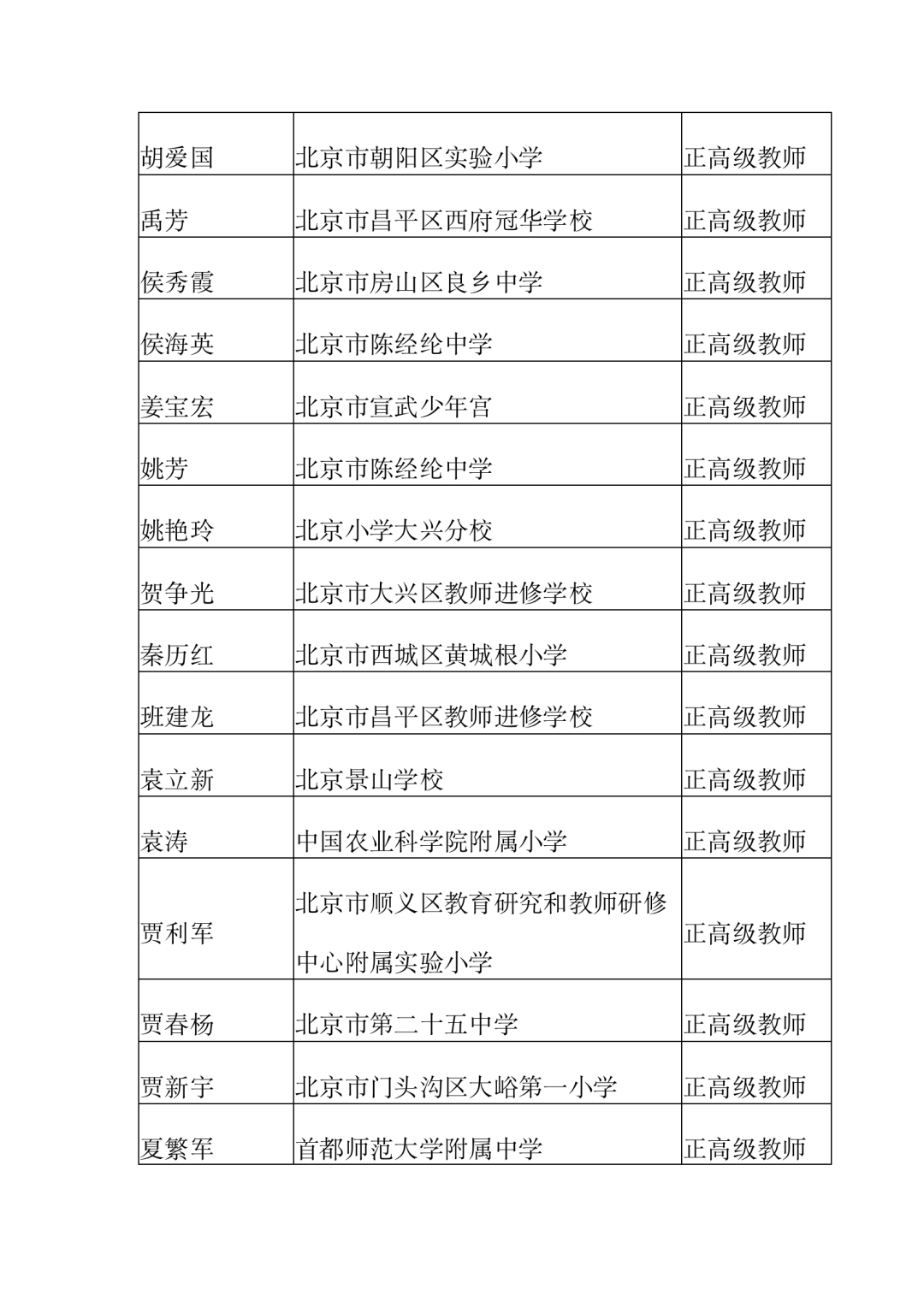 | | | |
|---|---|---|
| 胡爱国 | 北京市朝阳区实验小学 | 正高级教师 |
| 禹芳 | 北京市昌平区西府冠华学校 | 正高级教师 |
| 侯秀霞 | 北京市房山区良乡中学 | 正高级教师 |
| 侯海英 | 北京市陈经纶中学 | 正高级教师 |
| 姜宝宏 | 北京市宣武少年宫 | 正高级教师 |
| 姚芳 | 北京市陈经纶中学 | 正高级教师 |
| 姚艳玲 | 北京小学大兴分校 | 正高级教师 |
| 贺争光 | 北京市大兴区教师进修学校 | 正高级教师 |
| 秦历红 | 北京市西城区黄城根小学 | 正高级教师 |
| 班建龙 | 北京市昌平区教师进修学校 | 正高级教师 |
| 袁立新 | 北京景山学校 | 正高级教师 |
| 袁涛 | 中国农业科学院附属小学 | 正高级教师 |
| 贾利军 | 北京市顺义区教育研究和教师研修中心附属实验小学 | 正高级教师 |
| 贾春杨 | 北京市第二十五中学 | 正高级教师 |
| 贾新宇 | 北京市门头沟区大峪第一小学 | 正高级教师 |
| 夏繁军 | 首都师范大学附属中学 | 正高级教师 |